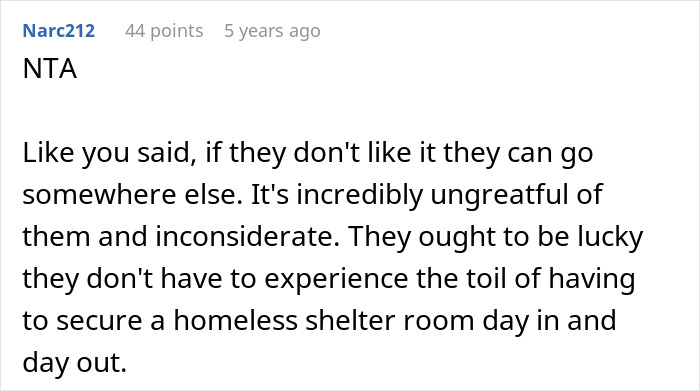 Narc212 44 points 5 years ago

NTA

Like you said, if they don't like it they can go somewhere else. It's incredibly ungreatful of them and inconsiderate. They ought to be lucky they don't have to experience the toil of having to secure a homeless shelter room day in and day out.